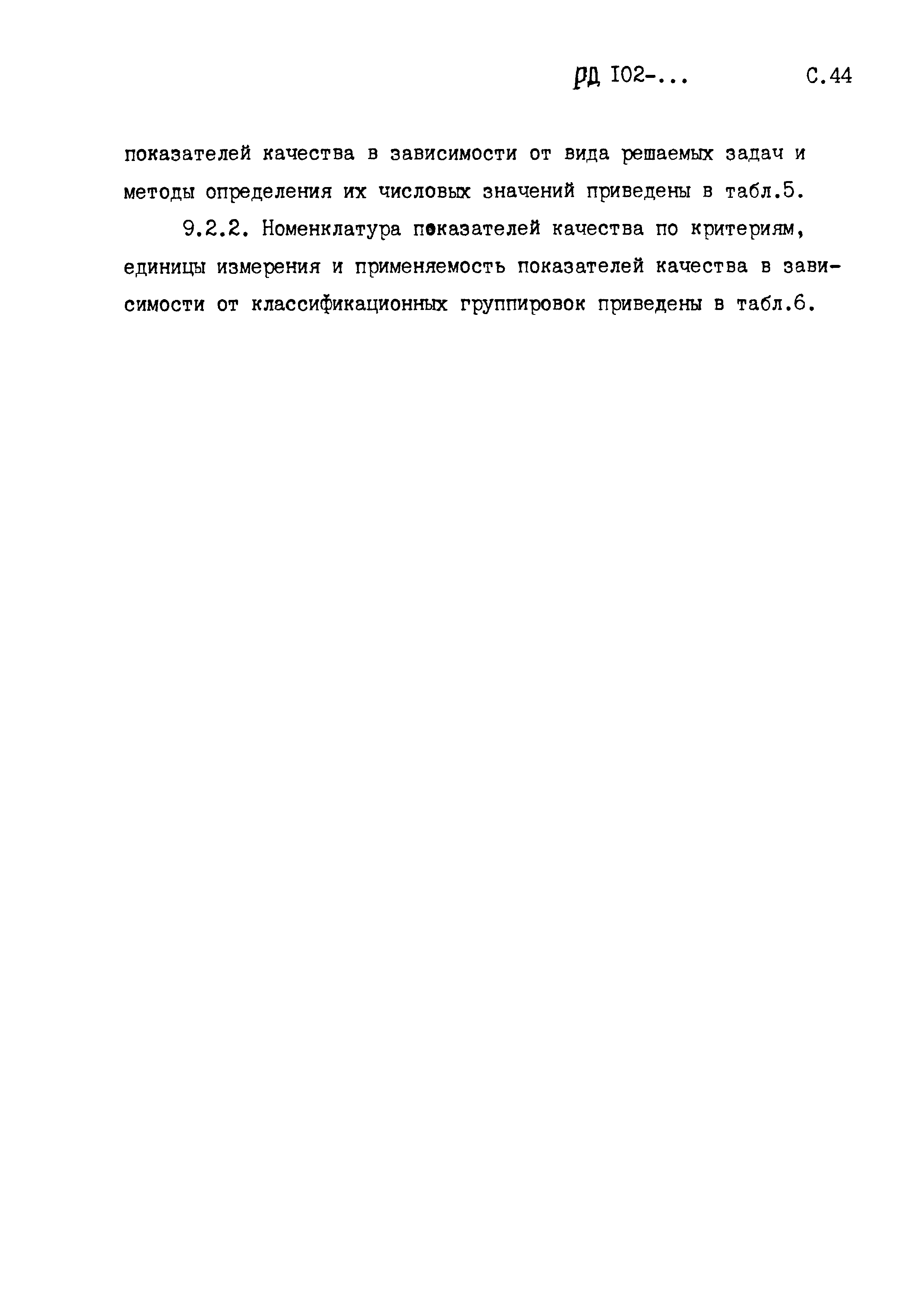 РД I02-...    С.44

показателей качества в зависимости от вида решаемых задач и методы определения их числовых значений приведены в табл.5.

9.2.2. Номенклатура показателей качества по критериям, единицы измерения и применяемость показателей качества в зависимости от классификационных группировок приведены в табл.6.